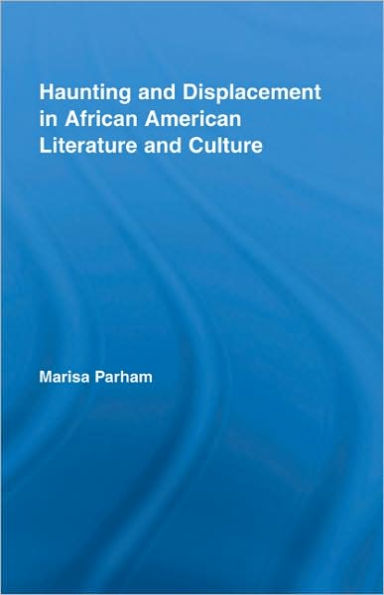 Haunting and Displacement in African American Literature and Culture

Marisa Parham